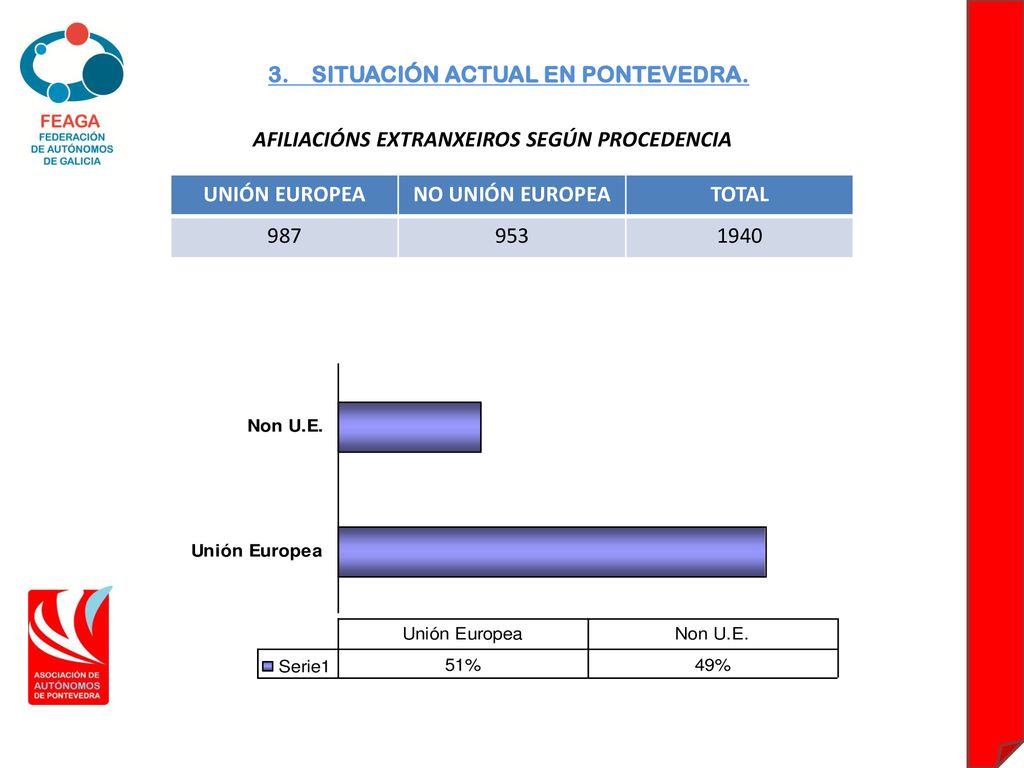 FEAGA
FEDERACIÓN
DE AUTÓNOMOS
DE GALICIA

3. SITUACIÓN ACTUAL EN PONTEVEDRA.

AFILIACIÓNS EXTRANXEIROS SEGÚN PROCEDENCIA

| UNIÓN EUROPEA | NO UNIÓN EUROPEA | TOTAL |
|---|---|---|
| 987 | 953 | 1940 |

Non U.E.

Unión Europea

| | Unión Europea | Non U.E. |
|---|---|---|
| Serie1 | 51% | 49% |

ASOCIACIÓN DE
AUTÓNOMOS
DE PONTEVEDRA